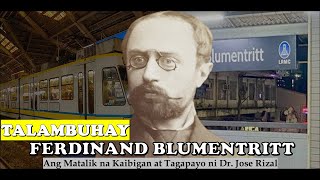 lumentritt

LRMC

TALAMBUHAY

FERDINAND BLUMENTRITT

Ang Matalik na Kaibigan at Tagapayo ni Dr. Jose Rizal